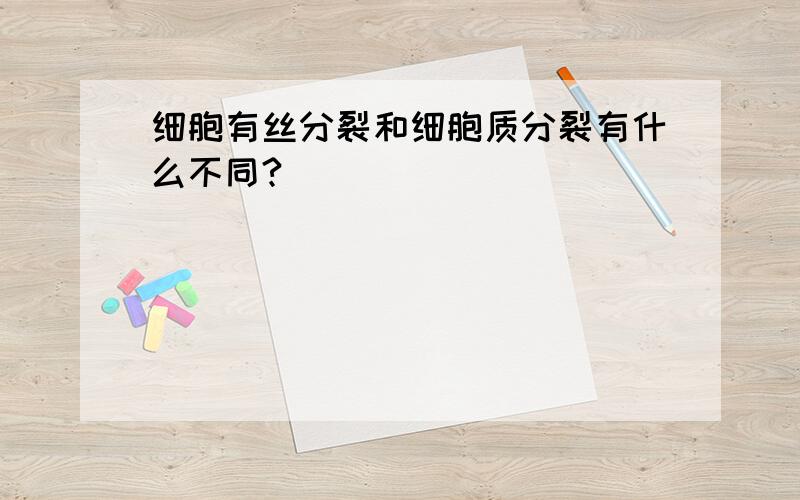 细胞有丝分裂和细胞质分裂有什么不同?